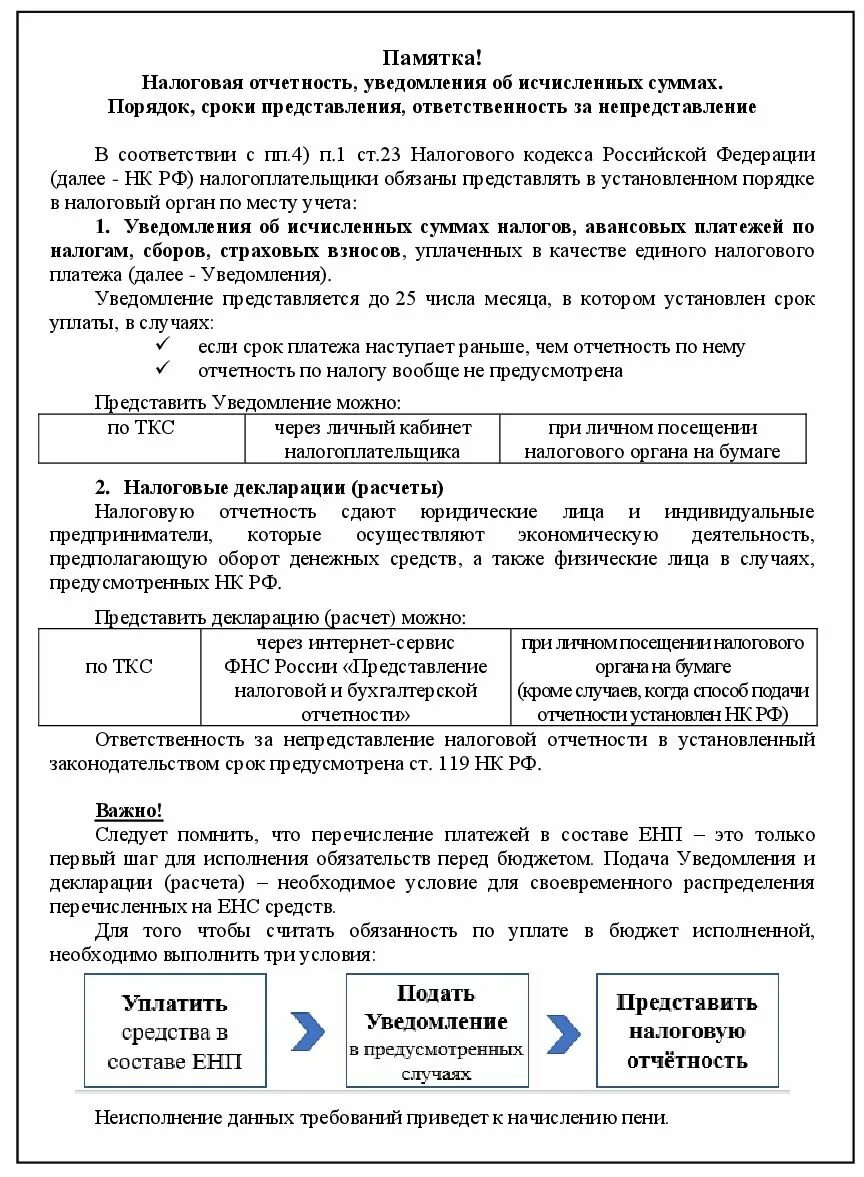 Памятка!
Налоговая отчетность, уведомления об исчисленных суммах.
Порядок, сроки представления, ответственность за непредставление

В соответствии с пп.4) п.1 ст.23 Налогового кодекса Российской Федерации (далее - НК РФ) налогоплательщики обязаны представлять в установленном порядке в налоговый орган по месту учета:

1. Уведомления об исчисленных суммах налогов, авансовых платежей по налогам, сборов, страховых взносов, уплаченных в качестве единого налогового платежа (далее - Уведомления).

Уведомление представляется до 25 числа месяца, в котором установлен срок уплаты, в случаях:
✓ если срок платежа наступает раньше, чем отчетность по нему
✓ отчетность по налогу вообще не предусмотрена

Представить Уведомление можно:

| по ТКС | через личный кабинет налогоплательщика | при личном посещении налогового органа на бумаге |
|---|---|---|

2. Налоговые декларации (расчеты)
Налоговую отчетность сдают юридические лица и индивидуальные предприниматели, которые осуществляют экономическую деятельность, предполагающую оборот денежных средств, а также физические лица в случаях, предусмотренных НК РФ.

Представить декларацию (расчет) можно:

| по ТКС | через интернет-сервис ФНС России «Представление налоговой и бухгалтерской отчетности» | при личном посещении налогового органа на бумаге (кроме случаев, когда способ подачи отчетности установлен НК РФ) |
|---|---|---|

Ответственность за непредставление налоговой отчетности в установленный законодательством срок предусмотрена ст. 119 НК РФ.

Важно!
Следует помнить, что перечисление платежей в составе ЕНП – это только первый шаг для исполнения обязательств перед бюджетом. Подача Уведомления и декларации (расчета) – необходимое условие для своевременного распределения перечисленных на ЕНС средств.

Для того чтобы считать обязанность по уплате в бюджет исполненной, необходимо выполнить три условия:

Уплатить средства в составе ЕНП

Подать Уведомление в предусмотренных случаях

Представить налоговую отчётность

Неисполнение данных требований приведет к начислению пени.